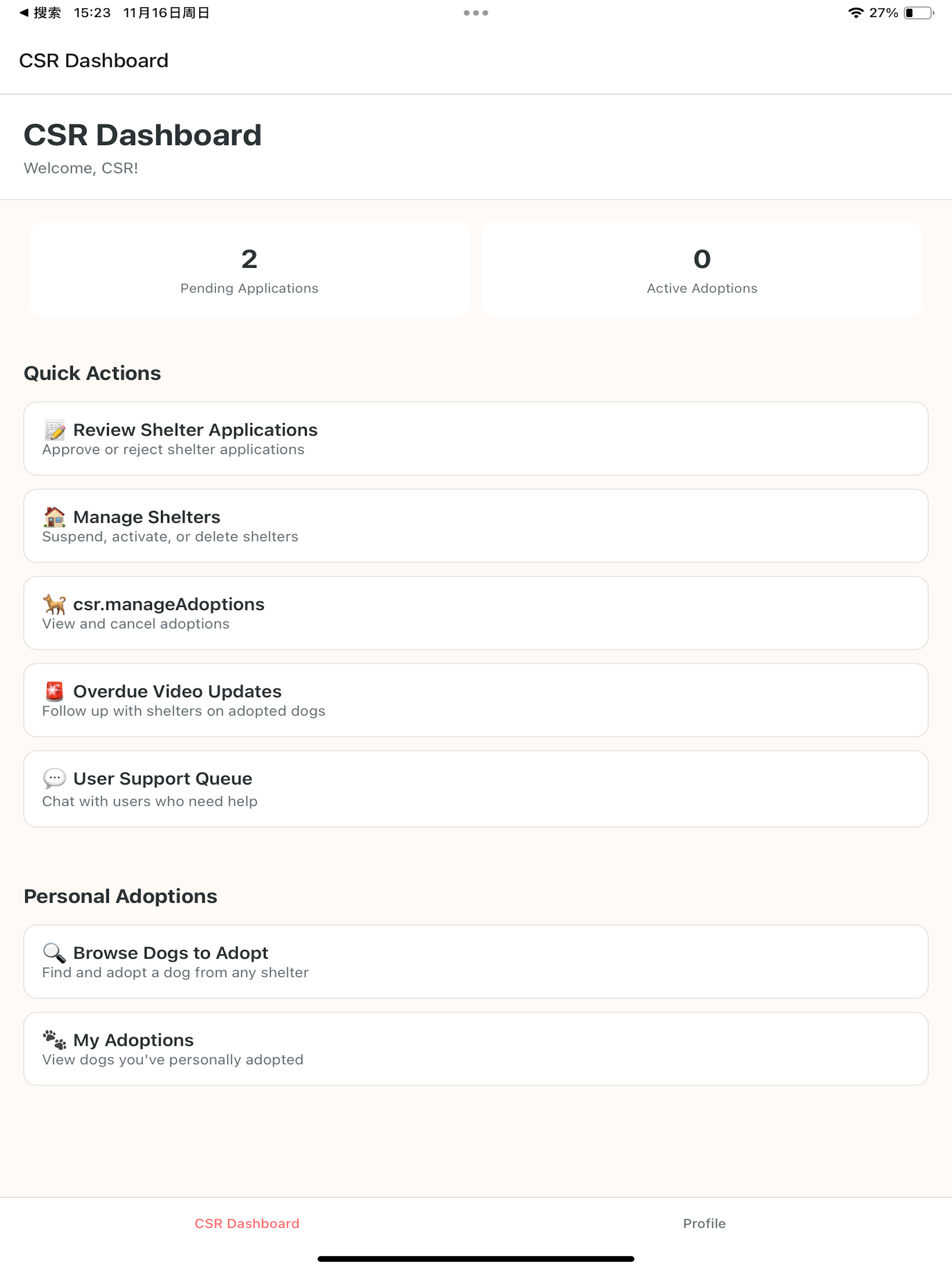 ◀ 搜索 15:23 11月16日周日
27%

CSR Dashboard

CSR Dashboard
Welcome, CSR!

2
Pending Applications

0
Active Adoptions

Quick Actions

📝 Review Shelter Applications
Approve or reject shelter applications

🏠 Manage Shelters
Suspend, activate, or delete shelters

🐕 csr.manageAdoptions
View and cancel adoptions

🚨 Overdue Video Updates
Follow up with shelters on adopted dogs

💬 User Support Queue
Chat with users who need help

Personal Adoptions

🔍 Browse Dogs to Adopt
Find and adopt a dog from any shelter

🐾 My Adoptions
View dogs you've personally adopted

CSR Dashboard
Profile